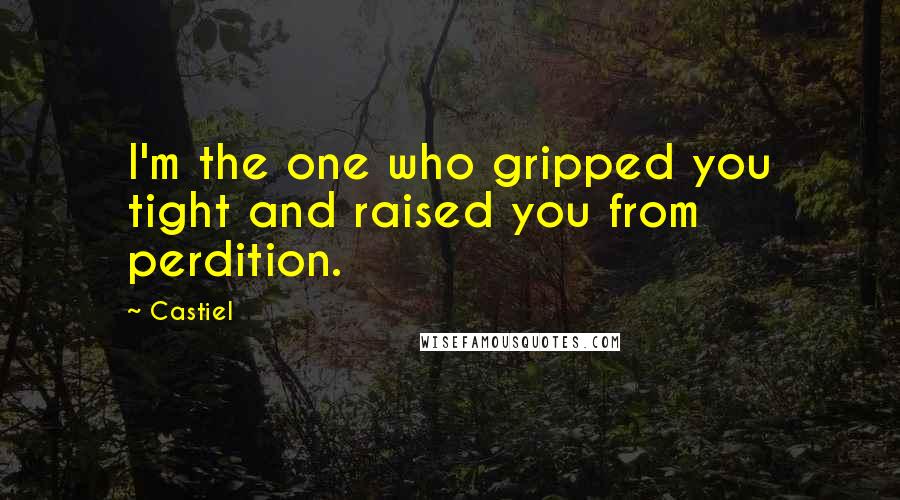 I'm the one who gripped you tight and raised you from perdition.

~ Castiel

WISEFAMOUSQUOTES.COM